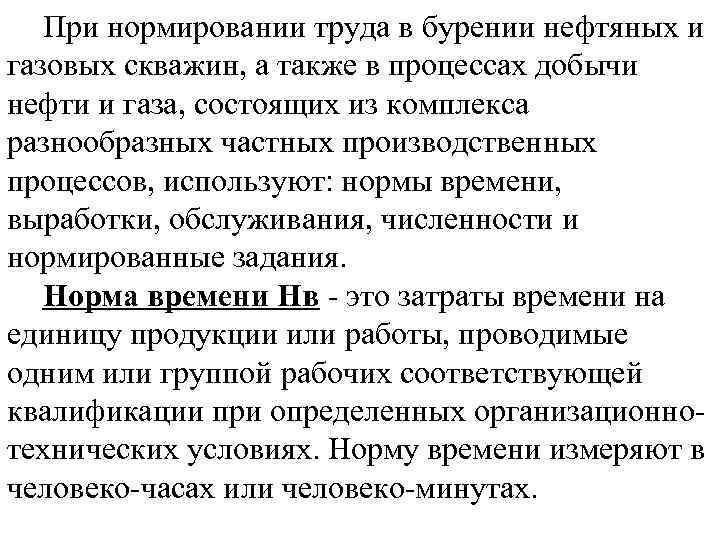 При нормировании труда в бурении нефтяных и газовых скважин, а также в процессах добычи нефти и газа, состоящих из комплекса разнообразных частных производственных процессов, используют: нормы времени, выработки, обслуживания, численности и нормированные задания.

Норма времени Нв - это затраты времени на единицу продукции или работы, проводимые одним или группой рабочих соответствующей квалификации при определенных организационно-технических условиях. Норму времени измеряют в человеко-часах или человеко-минутах.